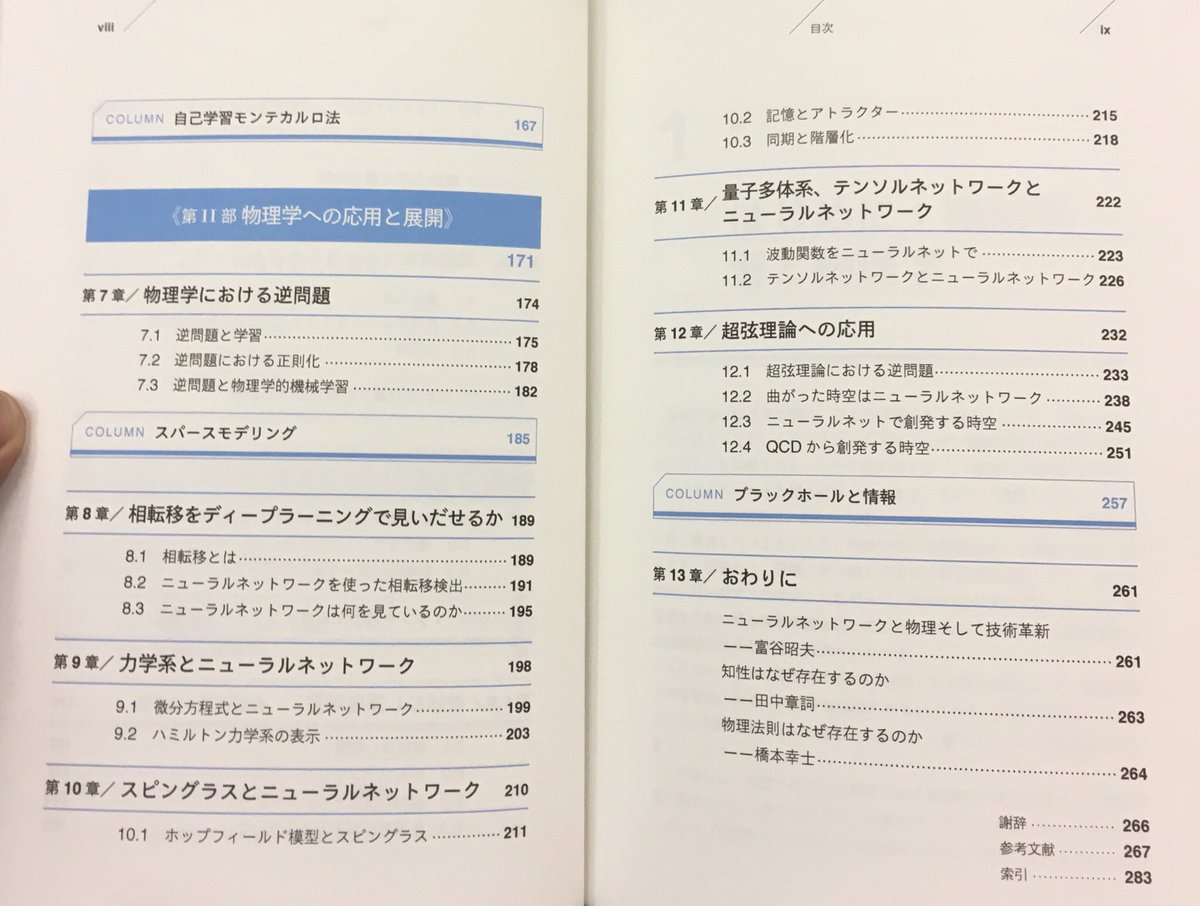 viii

COLUMN 自己学習モンテカルロ法 167

《第 II 部 物理学への応用と展開》 171

第 7 章／物理学における逆問題 174

7.1 逆問題と学習 175
7.2 逆問題における正則化 178
7.3 逆問題と物理学的機械学習 182

COLUMN スパースモデリング 185

第 8 章／相転移をディープラーニングで見いだせるか 189

8.1 相転移とは 189
8.2 ニューラルネットワークを使った相転移検出 191
8.3 ニューラルネットワークは何を見ているのか 195

第 9 章／力学系とニューラルネットワーク 198

9.1 微分方程式とニューラルネットワーク 199
9.2 ハミルトン力学系の表示 203

第 10 章／スピングラスとニューラルネットワーク 210

10.1 ホップフィールド模型とスピングラス 211

目次 ix

10.2 記憶とアトラクター 215
10.3 同期と階層化 218

第 11 章／量子多体系、テンソルネットワークとニューラルネットワーク 222

11.1 波動関数をニューラルネットで 223
11.2 テンソルネットワークとニューラルネットワーク 226

第 12 章／超弦理論への応用 232

12.1 超弦理論における逆問題 233
12.2 曲がった時空はニューラルネットワーク 238
12.3 ニューラルネットで創発する時空 245
12.4 QCD から創発する時空 251

COLUMN ブラックホールと情報 257

第 13 章／おわりに 261

ニューラルネットワークと物理そして技術革新
ーー富谷昭夫 261
知性はなぜ存在するのか
ーー田中章詞 263
物理法則はなぜ存在するのか
ーー橋本幸士 264

謝辞 266
参考文献 267
索引 283